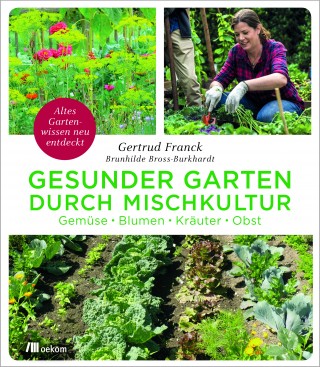 Altes Gartenwissen neu entdeckt

Gertrud Franck
Brunhilde Bross-Burkhardt

GESUNDER GARTEN DURCH MISCHKULTUR
Gemüse • Blumen • Kräuter • Obst

oekom